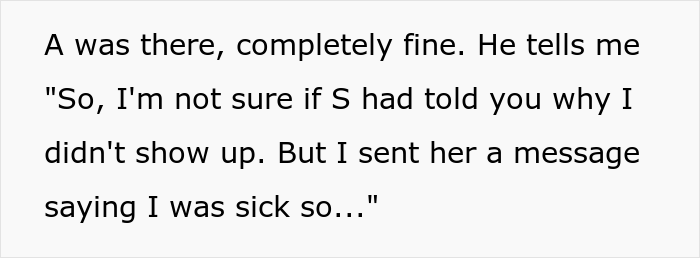 A was there, completely fine. He tells me "So, I'm not sure if S had told you why I didn't show up. But I sent her a message saying I was sick so..."